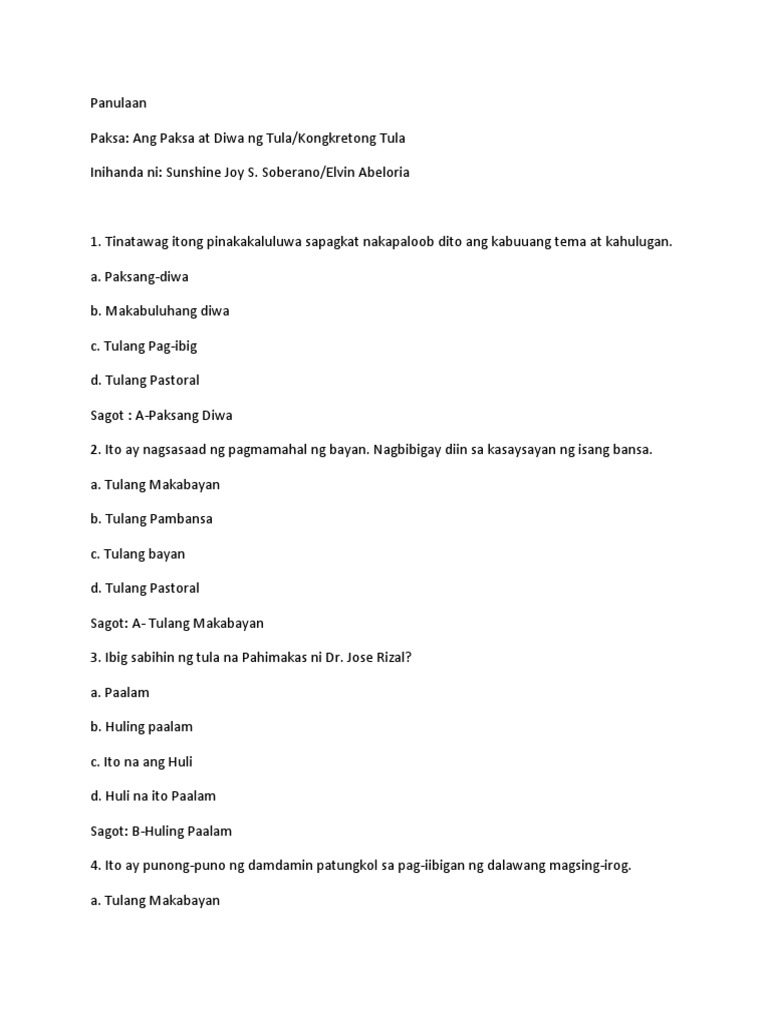 Panulaan

Paksa: Ang Paksa at Diwa ng Tula/Kongkretong Tula

Inihanda ni: Sunshine Joy S. Soberano/Elvin Abeloria

1. Tinatawag itong pinakakaluluwa sapagkat nakapaloob dito ang kabuuang tema at kahulugan.

a. Paksang-diwa

b. Makabuluhang diwa

c. Tulang Pag-ibig

d. Tulang Pastoral

Sagot : A-Paksang Diwa

2. Ito ay nagsasaad ng pagmamahal ng bayan. Nagbibigay diin sa kasaysayan ng isang bansa.

a. Tulang Makabayan

b. Tulang Pambansa

c. Tulang bayan

d. Tulang Pastoral

Sagot: A- Tulang Makabayan

3. Ibig sabihin ng tula na Pahimakas ni Dr. Jose Rizal?

a. Paalam

b. Huling paalam

c. Ito na ang Huli

d. Huli na ito Paalam

Sagot: B-Huling Paalam

4. Ito ay punong-puno ng damdamin patungkol sa pag-iibigan ng dalawang magsing-irog.

a. Tulang Makabayan